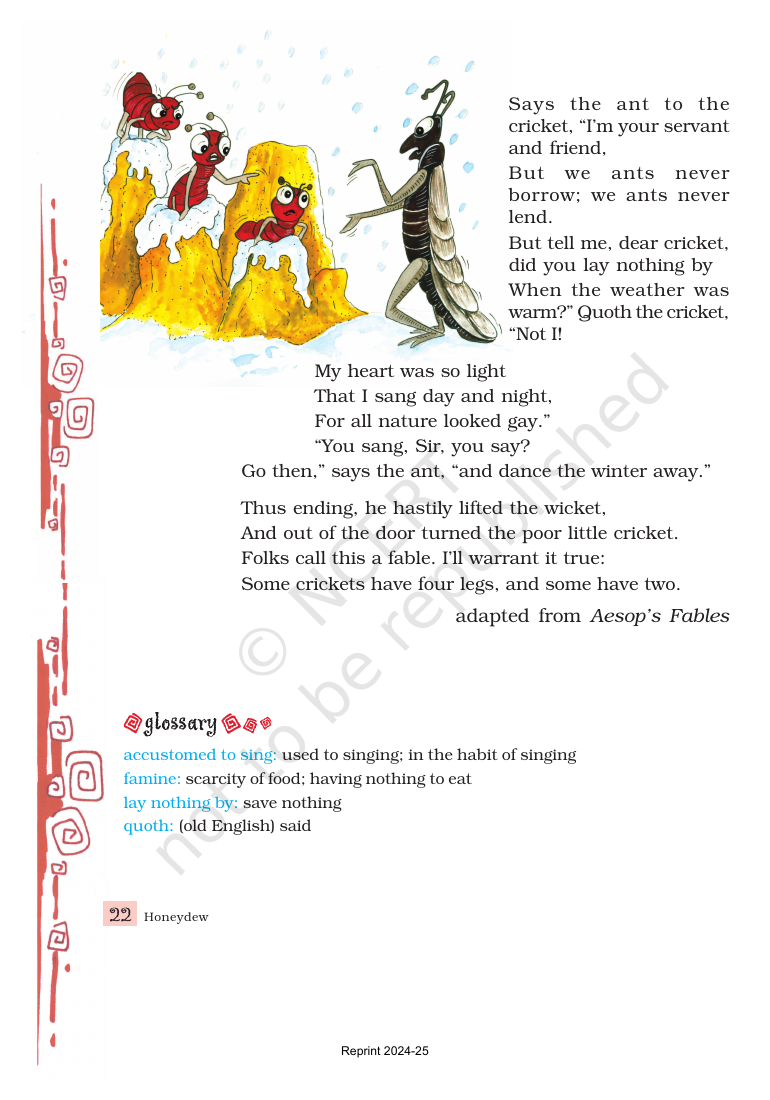 Says the ant to the cricket, "I'm your servant and friend,

But we ants never borrow; we ants never lend.

But tell me, dear cricket, did you lay nothing by

When the weather was warm?" Quoth the cricket, "Not I!

My heart was so light
That I sang day and night,
For all nature looked gay."
"You sang, Sir, you say?
Go then," says the ant, "and dance the winter away."

Thus ending, he hastily lifted the wicket,
And out of the door turned the poor little cricket.
Folks call this a fable. I'll warrant it true:
Some crickets have four legs, and some have two.

adapted from Aesop's Fables

glossary

accustomed to sing: used to singing; in the habit of singing
famine: scarcity of food; having nothing to eat
lay nothing by: save nothing
quoth: (old English) said

22 Honeydew

Reprint 2024-25

© NCERT not to be republished